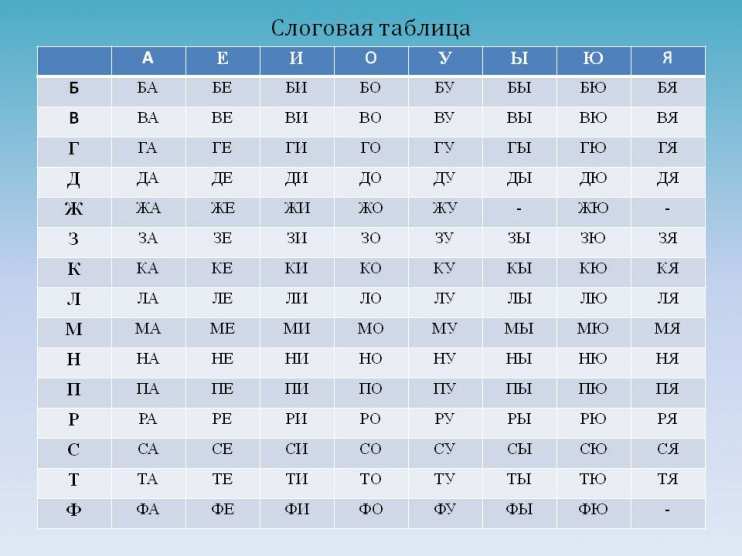 Слоговая таблица

| | А | Е | И | О | У | Ы | Ю | Я |
|---|---|---|---|---|---|---|---|---|
| Б | БА | БЕ | БИ | БО | БУ | БЫ | БЮ | БЯ |
| В | ВА | ВЕ | ВИ | ВО | ВУ | ВЫ | ВЮ | ВЯ |
| Г | ГА | ГЕ | ГИ | ГО | ГУ | ГЫ | ГЮ | ГЯ |
| Д | ДА | ДЕ | ДИ | ДО | ДУ | ДЫ | ДЮ | ДЯ |
| Ж | ЖА | ЖЕ | ЖИ | ЖО | ЖУ | - | ЖЮ | - |
| З | ЗА | ЗЕ | ЗИ | ЗО | ЗУ | ЗЫ | ЗЮ | ЗЯ |
| К | КА | КЕ | КИ | КО | КУ | КЫ | КЮ | КЯ |
| Л | ЛА | ЛЕ | ЛИ | ЛО | ЛУ | ЛЫ | ЛЮ | ЛЯ |
| М | МА | МЕ | МИ | МО | МУ | МЫ | МЮ | МЯ |
| Н | НА | НЕ | НИ | НО | НУ | НЫ | НЮ | НЯ |
| П | ПА | ПЕ | ПИ | ПО | ПУ | ПЫ | ПЮ | ПЯ |
| Р | РА | РЕ | РИ | РО | РУ | РЫ | РЮ | РЯ |
| С | СА | СЕ | СИ | СО | СУ | СЫ | СЮ | СЯ |
| Т | ТА | ТЕ | ТИ | ТО | ТУ | ТЫ | ТЮ | ТЯ |
| Ф | ФА | ФЕ | ФИ | ФО | ФУ | ФЫ | ФЮ | - |